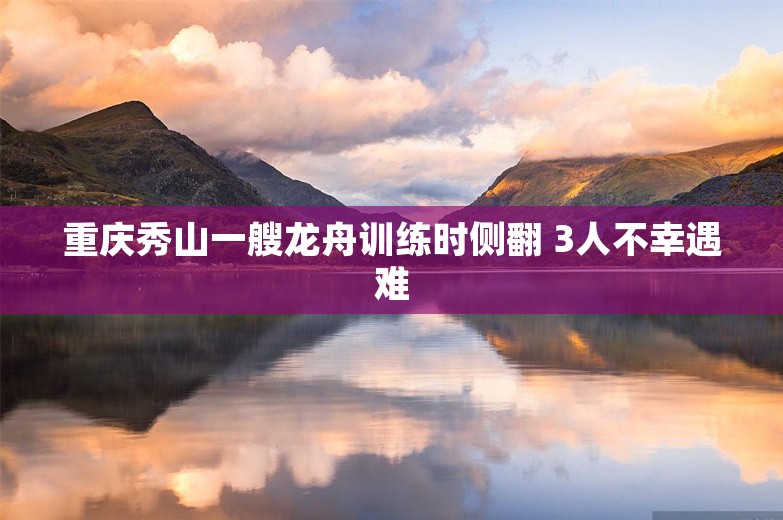 重庆秀山一艘龙舟训练时侧翻 3人不幸遇难